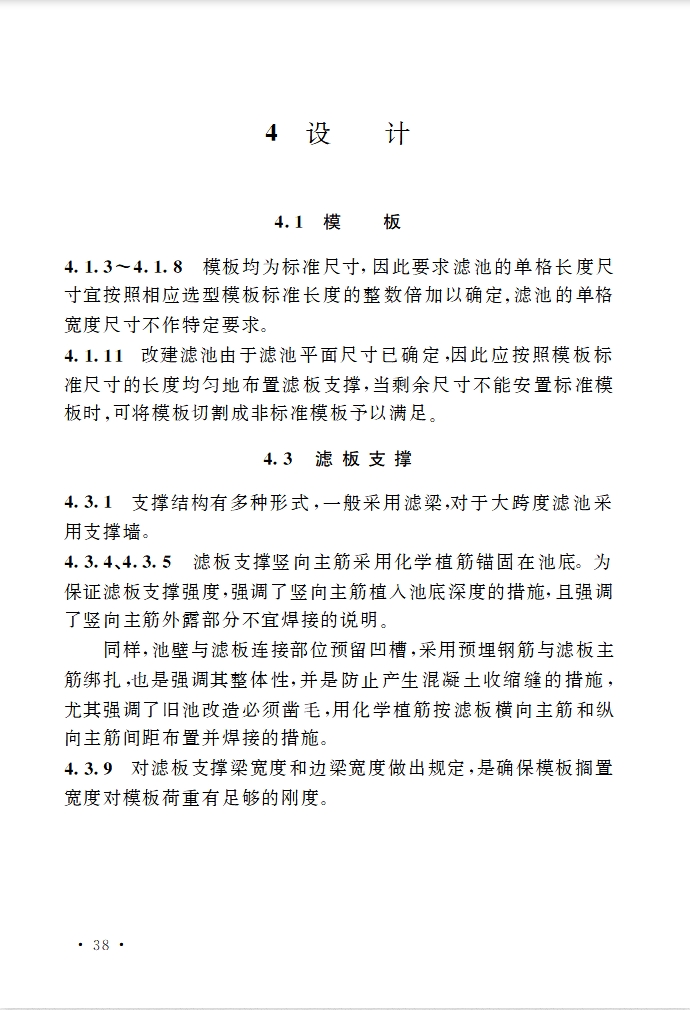 4 设　计

4.1 模　板

4.1.3～4.1.8　模板均为标准尺寸，因此要求滤池的单格长度尺寸宜按照相应选型模板标准长度的整数倍加以确定，滤池的单格宽度尺寸不作特定要求。
4.1.11　改建滤池由于滤池平面尺寸已确定，因此应按照模板标准尺寸的长度均匀地布置滤板支撑，当剩余尺寸不能安置标准模板时，可将模板切割成非标准模板予以满足。

4.3 滤板支撑

4.3.1　支撑结构有多种形式，一般采用滤梁，对于大跨度滤池采用支撑墙。
4.3.4、4.3.5　滤板支撑竖向主筋采用化学植筋锚固在池底。为保证滤板支撑强度，强调了竖向主筋植入池底深度的措施，且强调了竖向主筋外露部分不宜焊接的说明。

同样，池壁与滤板连接部位预留凹槽，采用预埋钢筋与滤板主筋绑扎，也是强调其整体性，并是防止产生混凝土收缩缝的措施，尤其强调了旧池改造必须凿毛，用化学植筋按滤板横向主筋和纵向主筋间距布置并焊接的措施。
4.3.9　对滤板支撑梁宽度和边梁宽度做出规定，是确保模板搁置宽度对模板荷重有足够的刚度。

· 38 ·